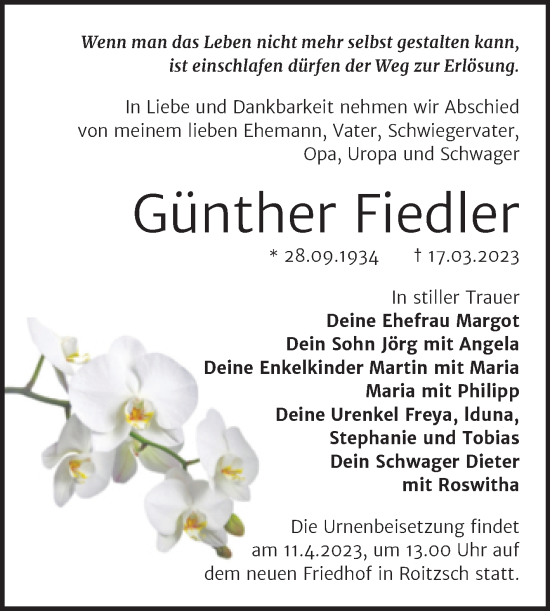 Wenn man das Leben nicht mehr selbst gestalten kann, ist einschlafen dürfen der Weg zur Erlösung.

In Liebe und Dankbarkeit nehmen wir Abschied von meinem lieben Ehemann, Vater, Schwiegervater, Opa, Uropa und Schwager

Günther Fiedler

* 28.09.1934 † 17.03.2023

In stiller Trauer
Deine Ehefrau Margot
Dein Sohn Jörg mit Angela
Deine Enkelkinder Martin mit Maria
Maria mit Philipp
Deine Urenkel Freya, Iduna, Stephanie und Tobias
Dein Schwager Dieter mit Roswitha

Die Urnenbeisetzung findet am 11.4.2023, um 13.00 Uhr auf dem neuen Friedhof in Roitzsch statt.